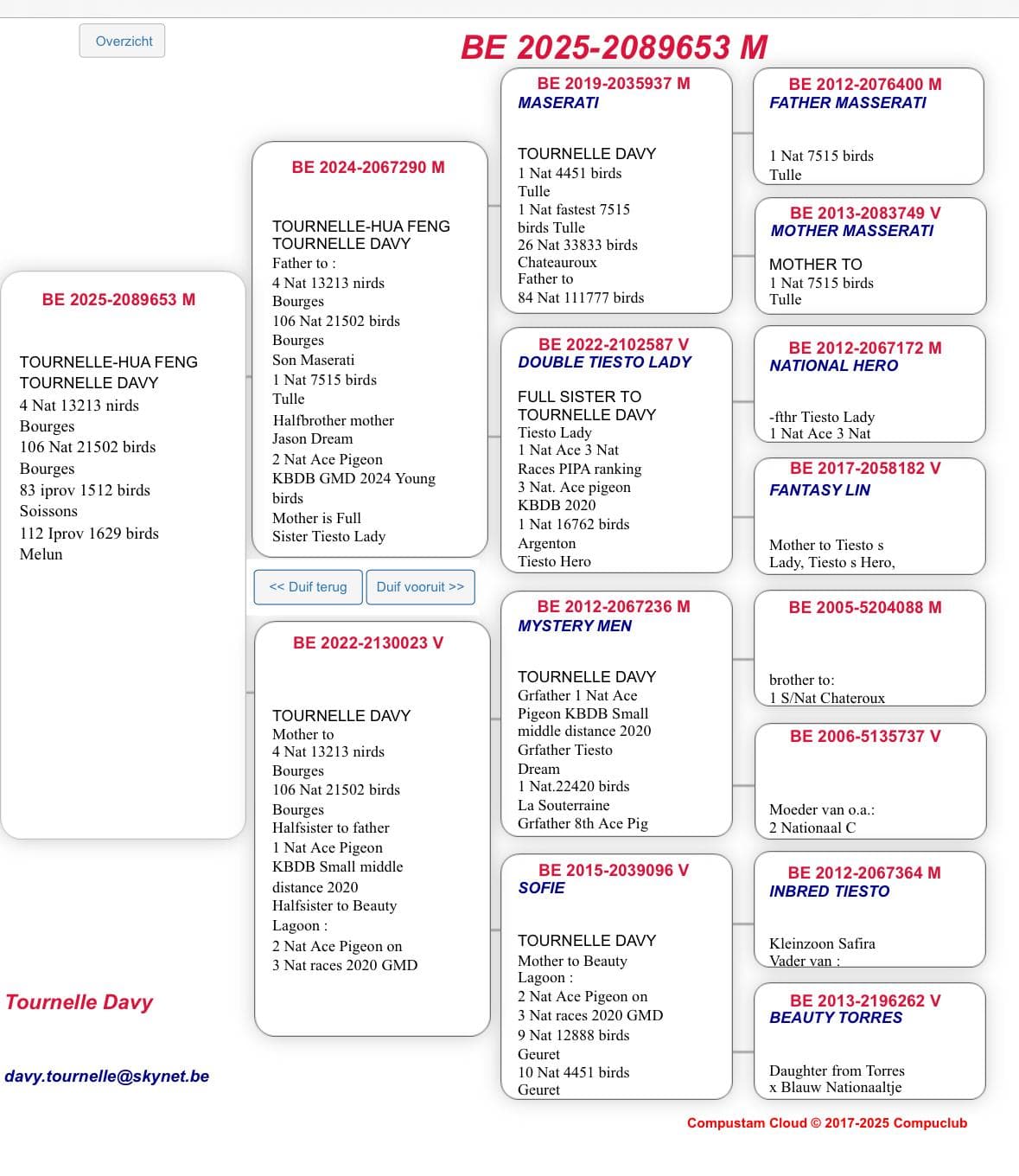 Overzicht

BE 2025-2089653 M

BE 2025-2089653 M

TOURNELLE-HUA FENG TOURNELLE DAVY
4 Nat 13213 nirds Bourges
106 Nat 21502 birds Bourges
83 iprov 1512 birds Soissons
112 Iprov 1629 birds Melun

Tournelle Davy

davy.tournelle@skynet.be

BE 2024-2067290 M

TOURNELLE-HUA FENG TOURNELLE DAVY
Father to :
4 Nat 13213 nirds Bourges
106 Nat 21502 birds Bourges
Son Maserati
1 Nat 7515 birds Tulle
Halfbrother mother Jason Dream
2 Nat Ace Pigeon KBDB GMD 2024 Young birds
Mother is Full Sister Tiesto Lady

<< Duif terug

Duif vooruit >>

BE 2022-2130023 V

TOURNELLE DAVY
Mother to
4 Nat 13213 nirds Bourges
106 Nat 21502 birds Bourges
Halfsister to father
1 Nat Ace Pigeon KBDB Small middle distance 2020
Halfsister to Beauty Lagoon :
2 Nat Ace Pigeon on 3 Nat races 2020 GMD

BE 2019-2035937 M
MASERATI

TOURNELLE DAVY
1 Nat 4451 birds Tulle
1 Nat fastest 7515 birds Tulle
26 Nat 33833 birds Chateauroux
Father to
84 Nat 111777 birds

BE 2022-2102587 V
DOUBLE TIESTO LADY

FULL SISTER TO TOURNELLE DAVY
Tiesto Lady
1 Nat Ace 3 Nat Races PIPA ranking
3 Nat. Ace pigeon KBDB 2020
1 Nat 16762 birds Argenton
Tiesto Hero

BE 2012-2067236 M
MYSTERY MEN

TOURNELLE DAVY
Grfather 1 Nat Ace Pigeon KBDB Small middle distance 2020
Grfather Tiesto Dream
1 Nat.22420 birds La Souterraine
Grfather 8th Ace Pig

BE 2015-2039096 V
SOFIE

TOURNELLE DAVY
Mother to Beauty Lagoon :
2 Nat Ace Pigeon on 3 Nat races 2020 GMD
9 Nat 12888 birds Geuret
10 Nat 4451 birds Geuret

BE 2012-2076400 M
FATHER MASSERATI

1 Nat 7515 birds Tulle

BE 2013-2083749 V
MOTHER MASSERATI

MOTHER TO
1 Nat 7515 birds Tulle

BE 2012-2067172 M
NATIONAL HERO

-fthr Tiesto Lady
1 Nat Ace 3 Nat

BE 2017-2058182 V
FANTASY LIN

Mother to Tiesto s Lady, Tiesto s Hero,

BE 2005-5204088 M

brother to:
1 S/Nat Chateroux

BE 2006-5135737 V

Moeder van o.a.:
2 Nationaal C

BE 2012-2067364 M
INBRED TIESTO

Kleinzoon Safira
Vader van :

BE 2013-2196262 V
BEAUTY TORRES

Daughter from Torres x Blauw Nationaaltje

Compustam Cloud © 2017-2025 Compuclub